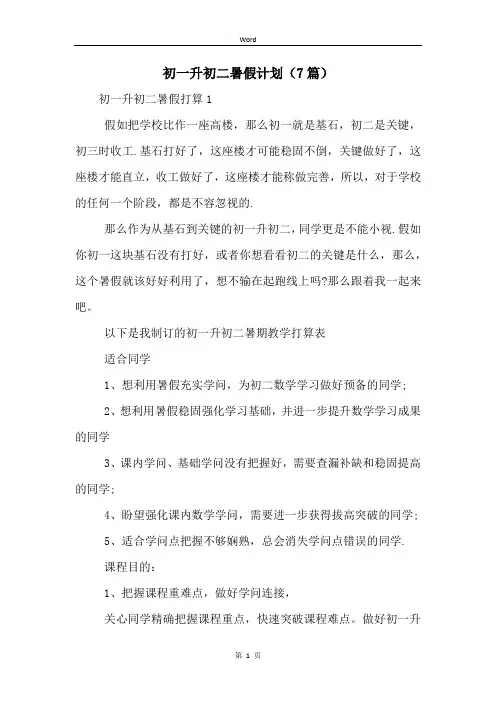 Word

初一升初二暑假计划（7篇）

初一升初二暑假打算1

假如把学校比作一座高楼，那么初一就是基石，初二是关键，初三时收工.基石打好了，这座楼才可能稳固不倒，关键做好了，这座楼才能直立，收工做好了，这座楼才能称做完善，所以，对于学校的任何一个阶段，都是不容忽视的.

那么作为从基石到关键的初一升初二，同学更是不能小视.假如你初一这块基石没有打好，或者你想看看初二的关键是什么，那么，这个暑假就该好好利用了，想不输在起跑线上吗?那么跟着我一起来吧。

以下是我制订的初一升初二暑期教学打算表

适合同学

1、想利用暑假充实学问，为初二数学学习做好预备的同学;

2、想利用暑假稳固强化学习基础，并进一步提升数学学习成果的同学

3、课内学问、基础学问没有把握好，需要查漏补缺和稳固提高的同学;

4、盼望强化课内数学学问，需要进一步获得拔高突破的同学;

5、适合学问点把握不够娴熟，总会消失学问点错误的同学.

课程目的:

1、把握课程重难点，做好学问连接，

关心同学精确把握课程重点，快速突破课程难点。做好初一升

第 1 页